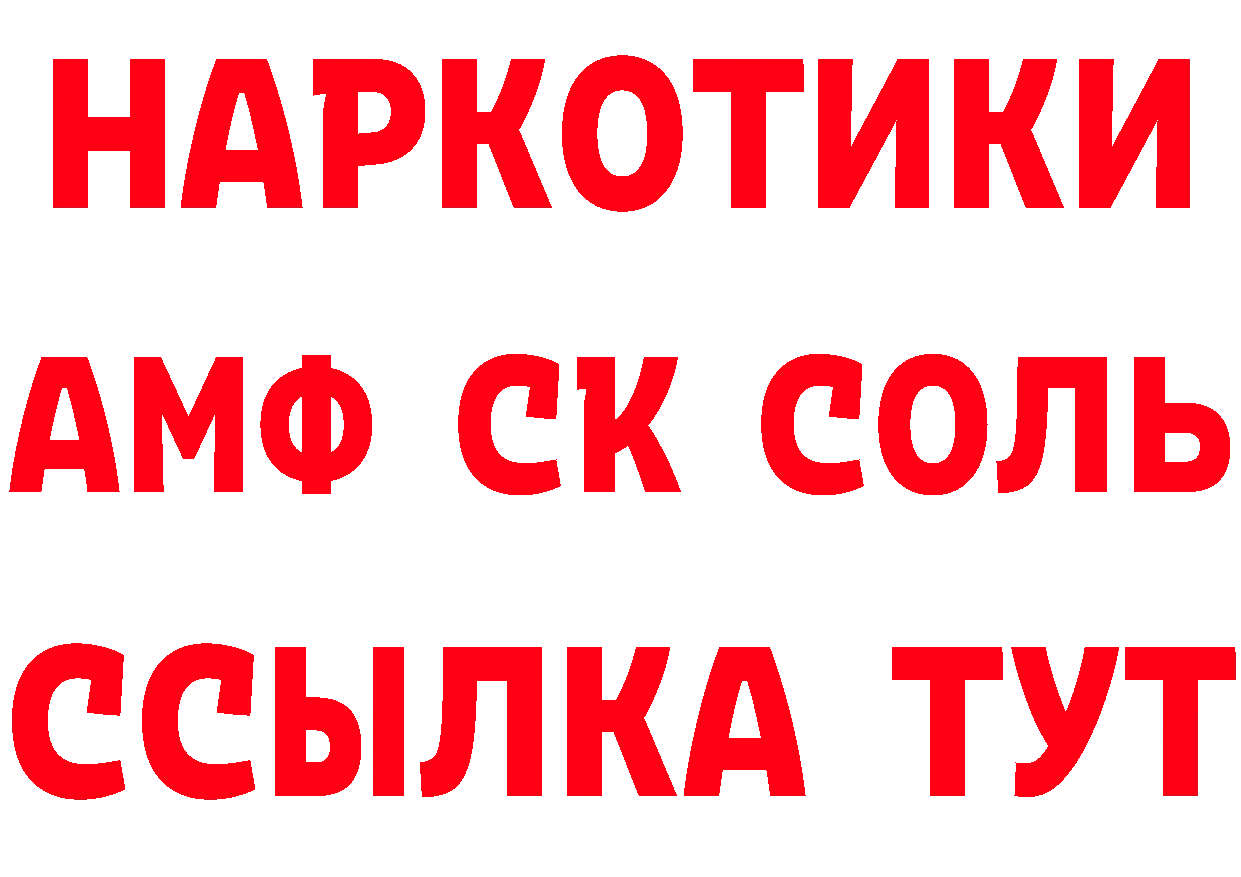 НАРКОТИКИ

АМФ СК СОЛЬ

ССЫЛКА ТУТ